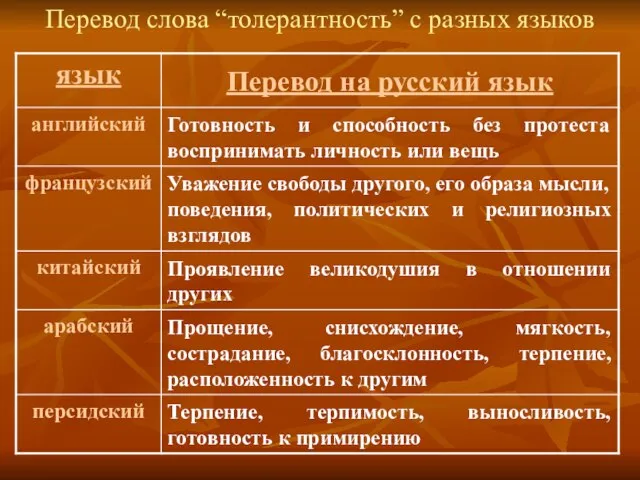 Перевод слова “толерантность” с разных языков

| язык | Перевод на русский язык |
|---|---|
| английский | Готовность и способность без протеста воспринимать личность или вещь |
| французский | Уважение свободы другого, его образа мысли, поведения, политических и религиозных взглядов |
| китайский | Проявление великодушия в отношении других |
| арабский | Прощение, снисхождение, мягкость, сострадание, благосклонность, терпение, расположенность к другим |
| персидский | Терпение, терпимость, выносливость, готовность к примирению |